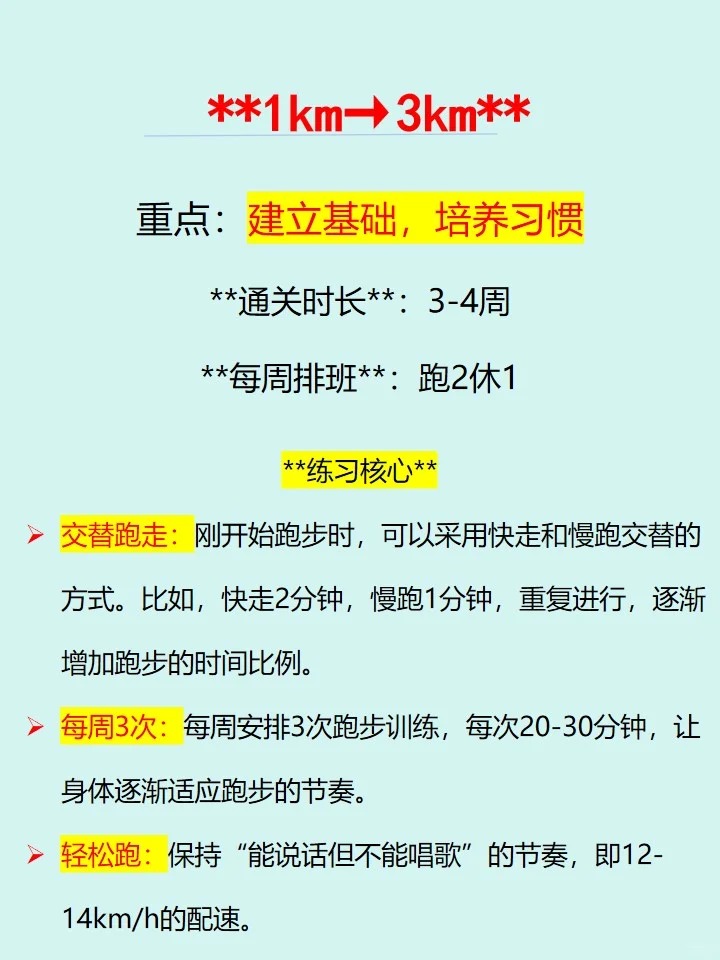 **1km→3km**

重点：建立基础，培养习惯

**通关时长**：3-4周

**每周排班**：跑2休1

**练习核心**

➢ 交替跑走：刚开始跑步时，可以采用快走和慢跑交替的方式。比如，快走2分钟，慢跑1分钟，重复进行，逐渐增加跑步的时间比例。

➢ 每周3次：每周安排3次跑步训练，每次20-30分钟，让身体逐渐适应跑步的节奏。

➢ 轻松跑：保持“能说话但不能唱歌”的节奏，即12-14km/h的配速。